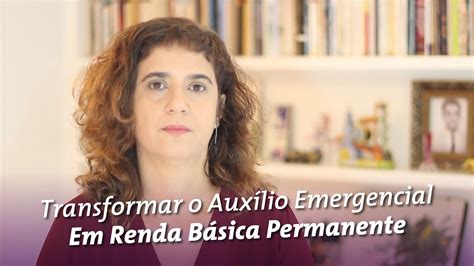 Transformar o Auxílio Emergencial
Em Renda Básica Permanente